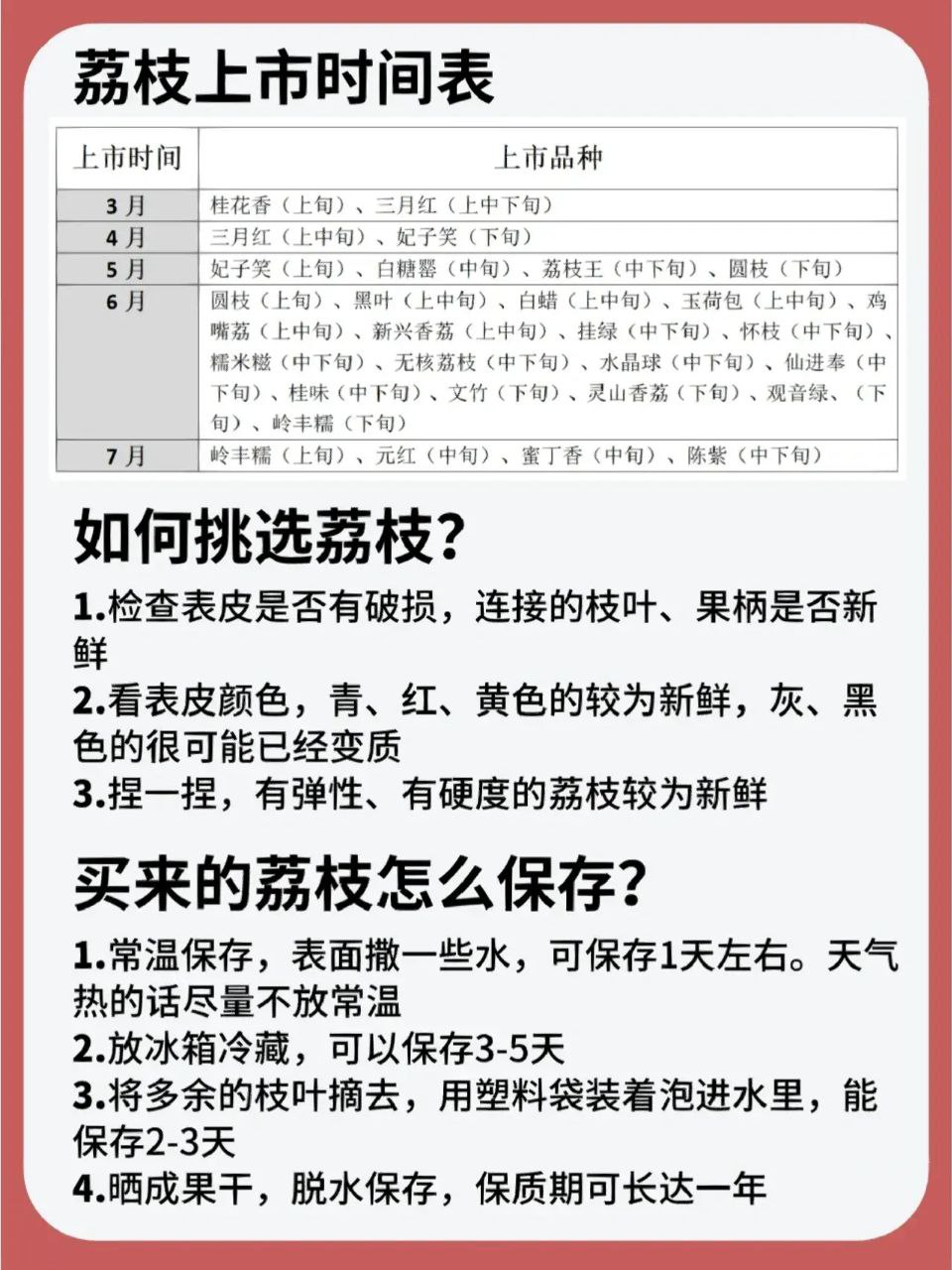 荔枝上市时间表

| 上市时间 | 上市品种 |
|---|---|
| 3月 | 桂花香（上旬）、三月红（上中下旬） |
| 4月 | 三月红（上中旬）、妃子笑（下旬） |
| 5月 | 妃子笑（上旬）、白糖罂（中旬）、荔枝王（中下旬）、圆枝（下旬） |
| 6月 | 圆枝（上旬）、黑叶（上中旬）、白蜡（上中旬）、玉荷包（上中旬）、鸡嘴荔（上中旬）、新兴香荔（上中旬）、挂绿（中下旬）、怀枝（中下旬）、糯米糍（中下旬）、无核荔枝（中下旬）、水晶球（中下旬）、仙进奉（中下旬）、桂味（中下旬）、文竹（下旬）、灵山香荔（下旬）、观音绿、（下旬）、岭丰糯（下旬） |
| 7月 | 岭丰糯（上旬）、元红（中旬）、蜜丁香（中旬）、陈紫（中下旬） |

如何挑选荔枝？

1.检查表皮是否有破损，连接的枝叶、果柄是否新鲜
2.看表皮颜色，青、红、黄色的较为新鲜，灰、黑色的很可能已经变质
3.捏一捏，有弹性、有硬度的荔枝较为新鲜

买来的荔枝怎么保存？

1.常温保存，表面撒一些水，可保存1天左右。天气热的话尽量不放常温
2.放冰箱冷藏，可以保存3-5天
3.将多余的枝叶摘去，用塑料袋装着泡进水里，能保存2-3天
4.晒成果干，脱水保存，保质期可长达一年